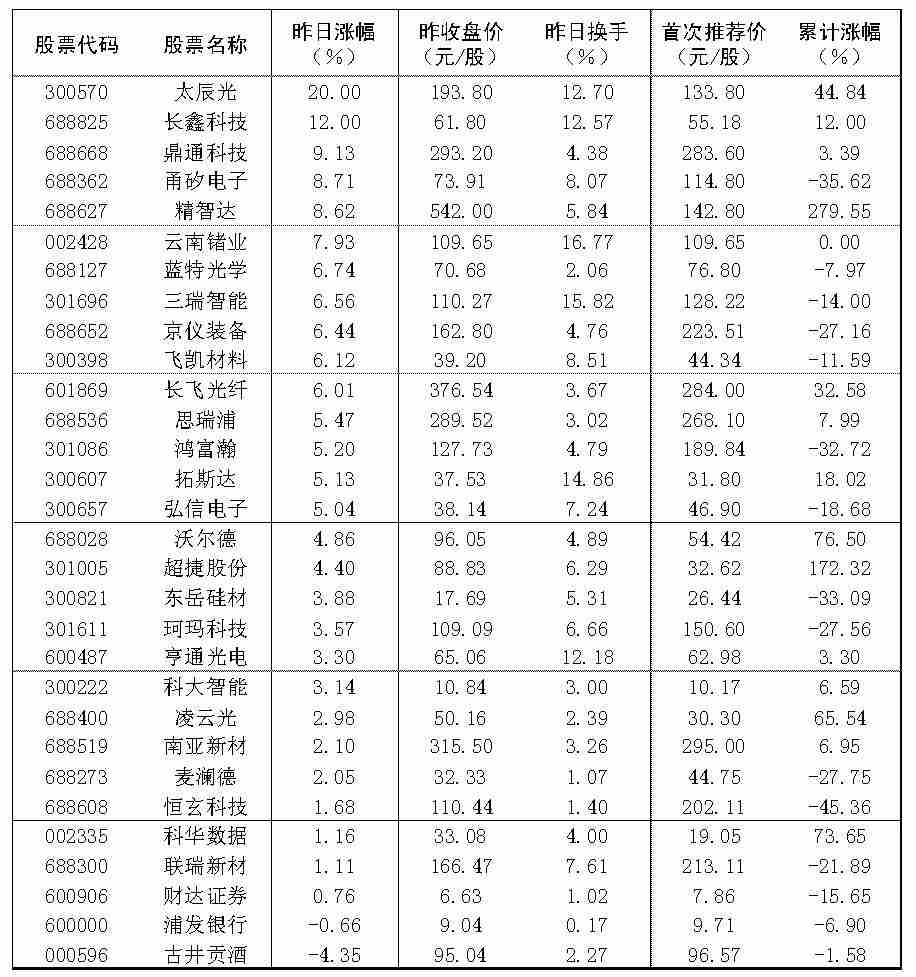 | 股票代码 | 股票名称 | 昨日涨幅（%） | 昨收盘价（元/股） | 昨日换手（%） | 首次推荐价（元/股） | 累计涨幅（%） |
|---|---|---|---|---|---|---|
| 300570 | 太辰光 | 20.00 | 193.80 | 12.70 | 133.80 | 44.84 |
| 688825 | 长鑫科技 | 12.00 | 61.80 | 12.57 | 55.18 | 12.00 |
| 688668 | 鼎通科技 | 9.13 | 293.20 | 4.38 | 283.60 | 3.39 |
| 688362 | 甬矽电子 | 8.71 | 73.91 | 8.07 | 114.80 | -35.62 |
| 688627 | 精智达 | 8.62 | 542.00 | 5.84 | 142.80 | 279.55 |
| 002428 | 云南锗业 | 7.93 | 109.65 | 16.77 | 109.65 | 0.00 |
| 688127 | 蓝特光学 | 6.74 | 70.68 | 2.06 | 76.80 | -7.97 |
| 301696 | 三瑞智能 | 6.56 | 110.27 | 15.82 | 128.22 | -14.00 |
| 688652 | 京仪装备 | 6.44 | 162.80 | 4.76 | 223.51 | -27.16 |
| 300398 | 飞凯材料 | 6.12 | 39.20 | 8.51 | 44.34 | -11.59 |
| 601869 | 长飞光纤 | 6.01 | 376.54 | 3.67 | 284.00 | 32.58 |
| 688536 | 思瑞浦 | 5.47 | 289.52 | 3.02 | 268.10 | 7.99 |
| 301086 | 鸿富瀚 | 5.20 | 127.73 | 4.79 | 189.84 | -32.72 |
| 300607 | 拓斯达 | 5.13 | 37.53 | 14.86 | 31.80 | 18.02 |
| 300657 | 弘信电子 | 5.04 | 38.14 | 7.24 | 46.90 | -18.68 |
| 688028 | 沃尔德 | 4.86 | 96.05 | 4.89 | 54.42 | 76.50 |
| 301005 | 超捷股份 | 4.40 | 88.83 | 6.29 | 32.62 | 172.32 |
| 300821 | 东岳硅材 | 3.88 | 17.69 | 5.31 | 26.44 | -33.09 |
| 301611 | 珂玛科技 | 3.57 | 109.09 | 6.66 | 150.60 | -27.56 |
| 600487 | 亨通光电 | 3.30 | 65.06 | 12.18 | 62.98 | 3.30 |
| 300222 | 科大智能 | 3.14 | 10.84 | 3.00 | 10.17 | 6.59 |
| 688400 | 凌云光 | 2.98 | 50.16 | 2.39 | 30.30 | 65.54 |
| 688519 | 南亚新材 | 2.10 | 315.50 | 3.26 | 295.00 | 6.95 |
| 688273 | 麦澜德 | 2.05 | 32.33 | 1.07 | 44.75 | -27.75 |
| 688608 | 恒玄科技 | 1.68 | 110.44 | 1.40 | 202.11 | -45.36 |
| 002335 | 科华数据 | 1.16 | 33.08 | 4.00 | 19.05 | 73.65 |
| 688300 | 联瑞新材 | 1.11 | 166.47 | 7.61 | 213.11 | -21.89 |
| 600906 | 财达证券 | 0.76 | 6.63 | 1.02 | 7.86 | -15.65 |
| 600000 | 浦发银行 | -0.66 | 9.04 | 0.17 | 9.71 | -6.90 |
| 000596 | 古井贡酒 | -4.35 | 95.04 | 2.27 | 96.57 | -1.58 |